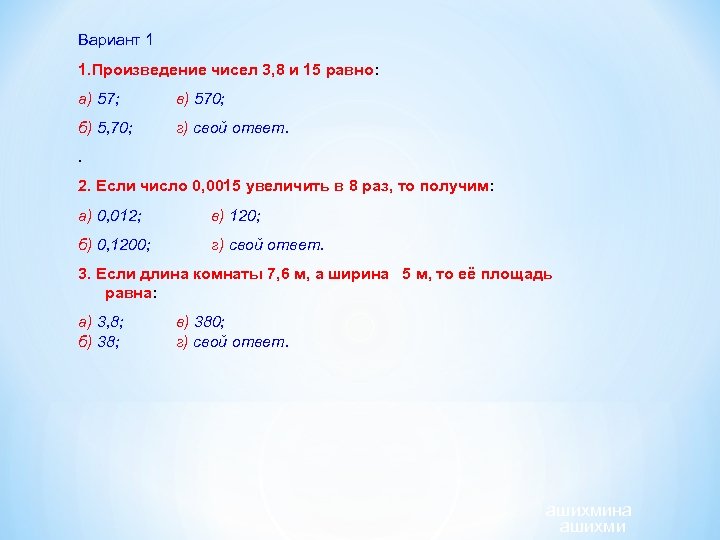 Вариант 1

1.Произведение чисел 3,8 и 15 равно:

а) 57;  в) 570;

б) 5,70;  г) свой ответ.

.

2. Если число 0,0015 увеличить в 8 раз, то получим:

а) 0,012;  в) 120;

б) 0,1200;  г) свой ответ.

3. Если длина комнаты 7,6 м, а ширина 5 м, то её площадь равна:

а) 3,8;  в) 380;
б) 38;  г) свой ответ.

ашихмина
ашихми